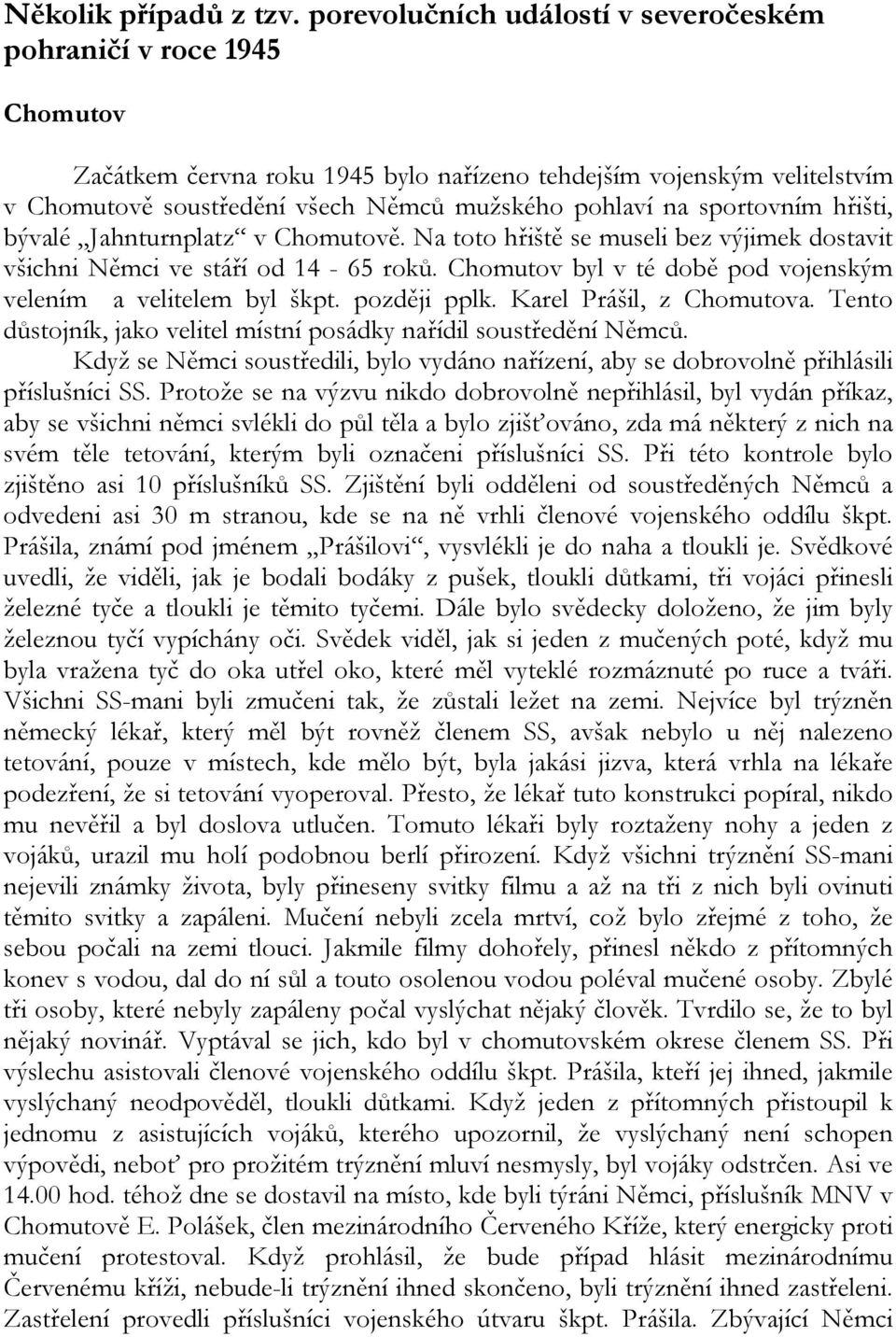 Několik případů z tzv. porevolučních událostí v severočeském pohraničí v roce 1945

Chomutov

Začátkem června roku 1945 bylo nařízeno tehdejším vojenským velitelstvím v Chomutově soustředění všech Němců mužského pohlaví na sportovním hřišti, bývalé „Jahnturnplatz“ v Chomutově. Na toto hřiště se museli bez výjimek dostavit všichni Němci ve stáří od 14 - 65 roků. Chomutov byl v té době pod vojenským velením a velitelem byl škpt. později pplk. Karel Prášil, z Chomutova. Tento důstojník, jako velitel místní posádky nařídil soustředění Němců.

Když se Němci soustředili, bylo vydáno nařízení, aby se dobrovolně přihlásili příslušníci SS. Protože se na výzvu nikdo dobrovolně nepřihlásil, byl vydán příkaz, aby se všichni němci svlékli do půl těla a bylo zjišťováno, zda má některý z nich na svém těle tetování, kterým byli označeni příslušníci SS. Při této kontrole bylo zjištěno asi 10 příslušníků SS. Zjištění byli odděleni od soustředěných Němců a odvedeni asi 30 m stranou, kde se na ně vrhli členové vojenského oddílu škpt. Prášila, známí pod jménem „Prášilovi“, vysvlékli je do naha a tloukli je. Svědkové uvedli, že viděli, jak je bodali bodáky z pušek, tloukli důtkami, tři vojáci přinesli železné tyče a tloukli je těmito tyčemi. Dále bylo svědecky doloženo, že jim byly železnou tyčí vypíchány oči. Svědek viděl, jak si jeden z mučených poté, když mu byla vražena tyč do oka utřel oko, které měl vyteklé rozmáznuté po ruce a tváři. Všichni SS-mani byli zmučeni tak, že zůstali ležet na zemi. Nejvíce byl trýzněn německý lékař, který měl být rovněž členem SS, avšak nebylo u něj nalezeno tetování, pouze v místech, kde mělo být, byla jakási jizva, která vrhla na lékaře podezření, že si tetování vyoperoval. Přesto, že lékař tuto konstrukci popíral, nikdo mu nevěřil a byl doslova utlučen. Tomuto lékaři byly roztaženy nohy a jeden z vojáků, urazil mu holí podobnou berlí přirození. Když všichni trýznění SS-mani nejevili známky života, byly přineseny svitky filmu a až na tři z nich byli ovinuti těmito svitky a zapáleni. Mučení nebyli zcela mrtví, což bylo zřejmé z toho, že sebou počali na zemi tlouci. Jakmile filmy dohořely, přinesl někdo z přítomných konev s vodou, dal do ní sůl a touto osolenou vodou poléval mučené osoby. Zbylé tři osoby, které nebyly zapáleny počal vyslýchat nějaký člověk. Tvrdilo se, že to byl nějaký novinář. Vyptával se jich, kdo byl v chomutovském okrese členem SS. Při výslechu asistovali členové vojenského oddílu škpt. Prášila, kteří jej ihned, jakmile vyslýchaný neodpověděl, tloukli důtkami. Když jeden z přítomných přistoupil k jednomu z asistujících vojáků, kterého upozornil, že vyslýchaný není schopen výpovědi, neboť pro prožitém trýznění mluví nesmysly, byl vojáky odstrčen. Asi ve 14.00 hod. téhož dne se dostavil na místo, kde byli týráni Němci, příslušník MNV v Chomutově E. Polášek, člen mezinárodního Červeného Kříže, který energicky proti mučení protestoval. Když prohlásil, že bude případ hlásit mezinárodnímu Červenému kříži, nebude-li trýznění ihned skončeno, byli trýznění ihned zastřeleni. Zastřelení provedli příslušníci vojenského útvaru škpt. Prášila. Zbývající Němci